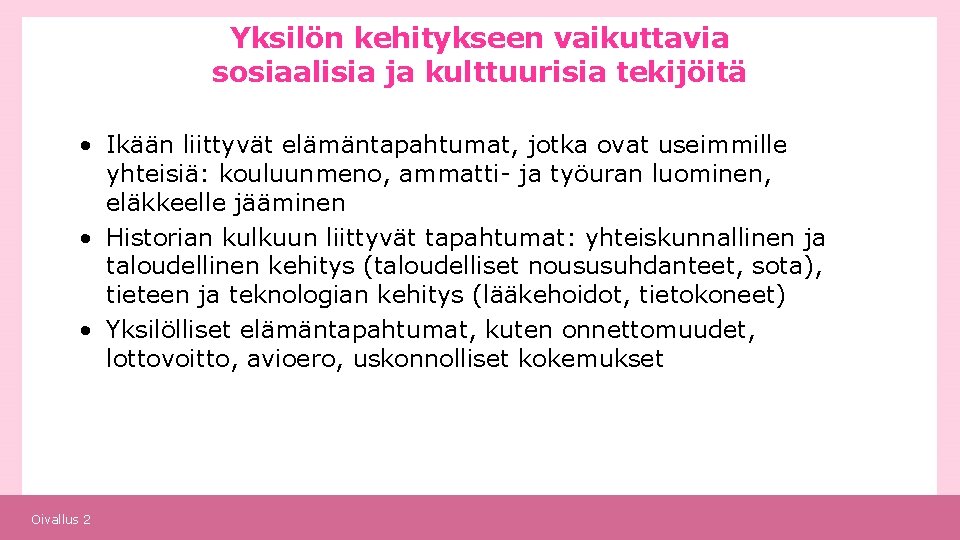 Yksilön kehitykseen vaikuttavia
sosiaalisia ja kulttuurisia tekijöitä

• Ikään liittyvät elämäntapahtumat, jotka ovat useimmille yhteisiä: kouluunmeno, ammatti- ja työuran luominen, eläkkeelle jääminen
• Historian kulkuun liittyvät tapahtumat: yhteiskunnallinen ja taloudellinen kehitys (taloudelliset noususuhdanteet, sota), tieteen ja teknologian kehitys (lääkehoidot, tietokoneet)
• Yksilölliset elämäntapahtumat, kuten onnettomuudet, lottovoitto, avioero, uskonnolliset kokemukset

Oivallus 2